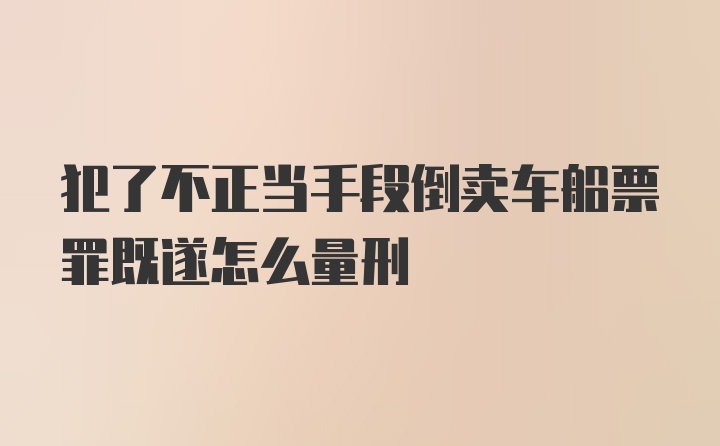 犯了不正当手段倒卖车船票罪既遂怎么量刑